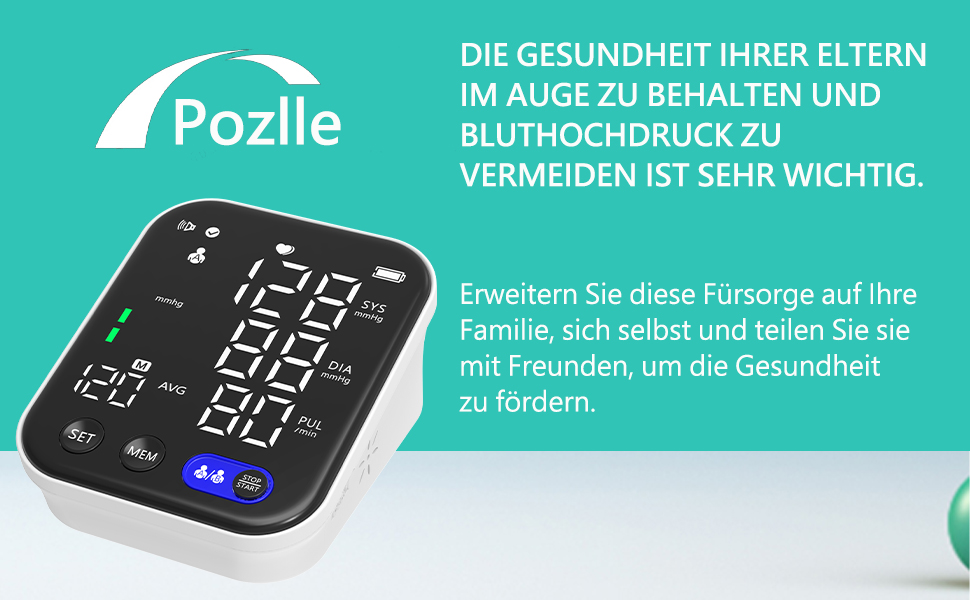 Pozlle

DIE GESUNDHEIT IHRER ELTERN IM AUGE ZU BEHALTEN UND BLUTHOCHDRUCK ZU VERMEIDEN IST SEHR WICHTIG.

Erweitern Sie diese Fürsorge auf Ihre Familie, sich selbst und teilen Sie sie mit Freunden, um die Gesundheit zu fördern.

mmhg

128 SYS mmHg

88 DIA mmHg

80 PUL /min

M

120 AVG

SET

MEM

STOP START